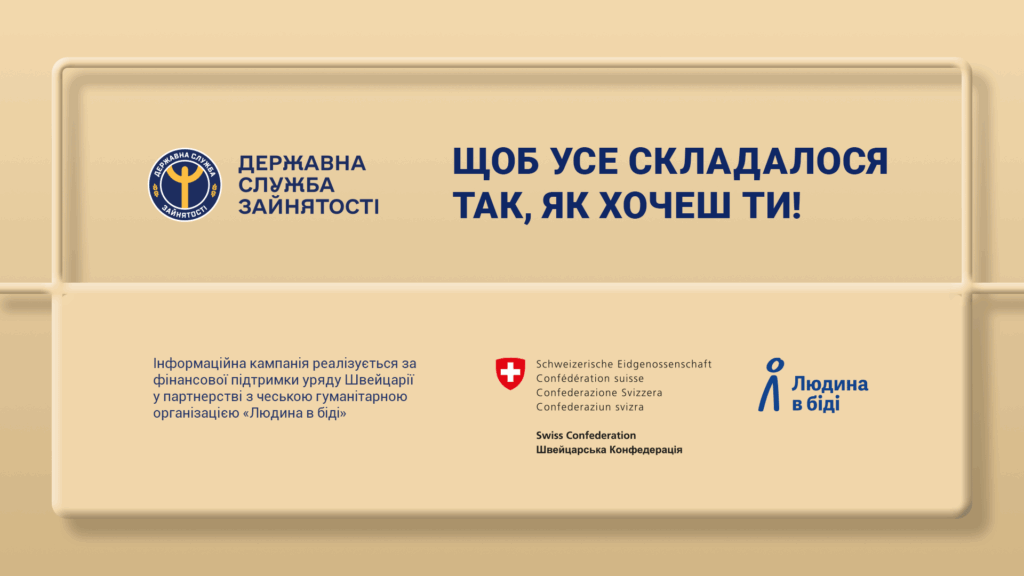 ДЕРЖАВНА СЛУЖБА ЗАЙНЯТОСТІ

ДЕРЖАВНА
СЛУЖБА
ЗАЙНЯТОСТІ

ЩОБ УСЕ СКЛАДАЛОСЯ
ТАК, ЯК ХОЧЕШ ТИ!

Інформаційна кампанія реалізується за фінансової підтримки уряду Швейцарії у партнерстві з чеською гуманітарною організацією «Людина в біді»

Schweizerische Eidgenossenschaft
Confédération suisse
Confederazione Svizzera
Confederaziun svizra

Swiss Confederation
Швейцарська Конфедерація

Людина
в біді